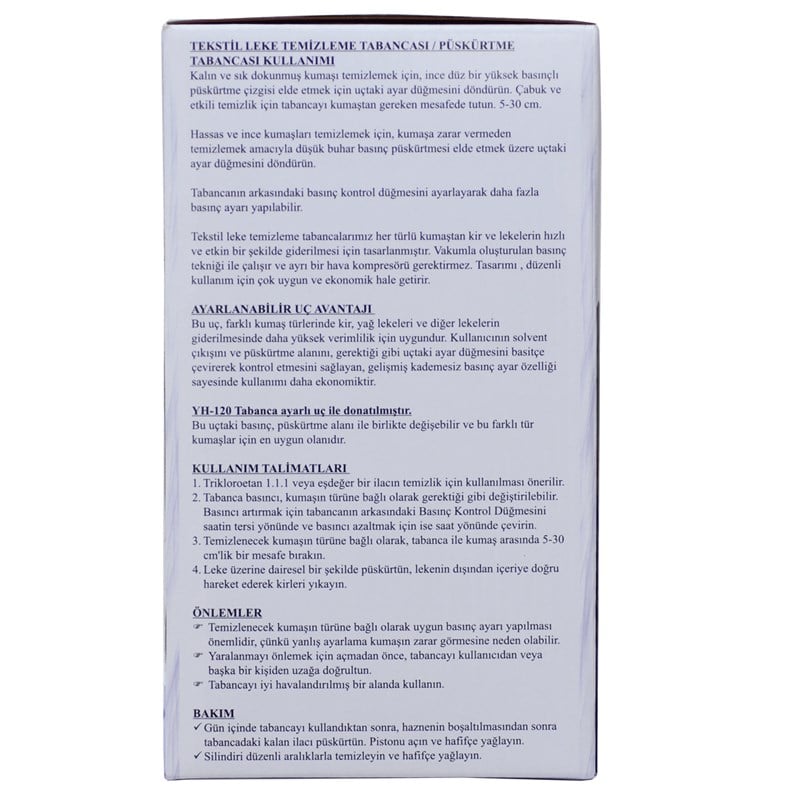 TEKSTİL LEKE TEMİZLEME TABANCASI / PÜSKÜRTME TABANCASI KULLANIMI
Kalın ve sık dokunmuş kumaşı temizlemek için, ince düz bir yüksek basınçlı püskürtme çizgisi elde etmek için uçtaki ayar düğmesini döndürün. Çabuk ve etkili temizlik için tabancayı kumaştan gereken mesafede tutun. 5-30 cm.

Hassas ve ince kumaşları temizlemek için, kumaşa zarar vermeden temizlemek amacıyla düşük buhar basınç püskürtmesi elde etmek üzere uçtaki ayar düğmesini döndürün.

Tabancanın arkasındaki basınç kontrol düğmesini ayarlayarak daha fazla basınç ayarı yapılabilir.

Tekstil leke temizleme tabancalarımız her türlü kumaştan kir ve lekelerin hızlı ve etkin bir şekilde giderilmesi için tasarlanmıştır. Vakumla oluşturulan basınç tekniği ile çalışır ve ayrı bir hava kompresörü gerektirmez. Tasarımı , düzenli kullanım için çok uygun ve ekonomik hale getirir.

AYARLANABİLİR UÇ AVANTAJI
Bu uç, farklı kumaş türlerinde kir, yağ lekeleri ve diğer lekelerin giderilmesinde daha yüksek verimlilik için uygundur. Kullanıcının solvent çıkışını ve püskürtme alanını, gerektiği gibi uçtaki ayar düğmesini basitçe çevirerek kontrol etmesini sağlayan, gelişmiş kademesiz basınç ayar özelliği sayesinde kullanımı daha ekonomiktir.

YH-120 Tabanca ayarlı uç ile donatılmıştır.
Bu uçtaki basınç, püskürtme alanı ile birlikte değişebilir ve bu farklı tür kumaşlar için en uygun olanıdır.

KULLANIM TALİMATLARI
1. Trikloroetan 1.1.1 veya eşdeğer bir ilacın temizlik için kullanılması önerilir.
2. Tabanca basıncı, kumaşın türüne bağlı olarak gerektiği gibi değiştirilebilir. Basıncı artırmak için tabancanın arkasındaki Basınç Kontrol Düğmesini saatin tersi yönünde ve basıncı azaltmak için ise saat yönünde çevirin.
3. Temizlenecek kumaşın türüne bağlı olarak, tabanca ile kumaş arasında 5-30 cm'lik bir mesafe bırakın.
4. Leke üzerine dairesel bir şekilde püskürtün, lekenin dışından içeriye doğru hareket ederek kirleri yıkayın.

ÖNLEMLER
☞ Temizlenecek kumaşın türüne bağlı olarak uygun basınç ayarı yapılması önemlidir, çünkü yanlış ayarlama kumaşın zarar görmesine neden olabilir.
☞ Yaralanmayı önlemek için açmadan önce, tabancayı kullanıcıdan veya başka bir kişiden uzağa doğrultun.
☞ Tabancayı iyi havalandırılmış bir alanda kullanın.

BAKIM
✓ Gün içinde tabancayı kullandıktan sonra, haznenin boşaltılmasından sonra tabancadaki kalan ilacı püskürtün. Pistonu açın ve hafifçe yağlayın.
✓ Silindiri düzenli aralıklarla temizleyin ve hafifçe yağlayın.